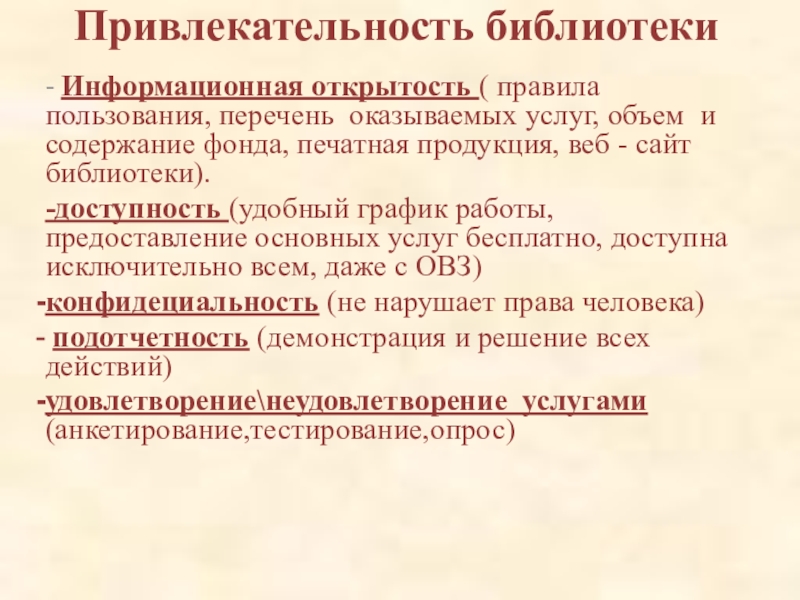 Привлекательность библиотеки

- Информационная открытость ( правила пользования, перечень оказываемых услуг, объем и содержание фонда, печатная продукция, веб - сайт библиотеки).

-доступность (удобный график работы, предоставление основных услуг бесплатно, доступна исключительно всем, даже с ОВЗ)

-конфидециальность (не нарушает права человека)

- подотчетность (демонстрация и решение всех действий)

-удовлетворение\неудовлетворение услугами (анкетирование,тестирование,опрос)